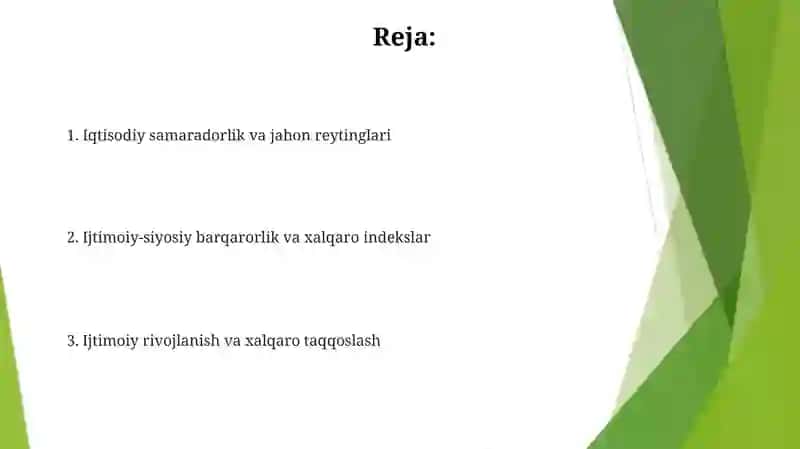 Reja:

1. Iqtisodiy samaradorlik va jahon reytinglari

2. Ijtimoiy-siyosiy barqarorlik va xalqaro indekslar

3. Ijtimoiy rivojlanish va xalqaro taqqoslash